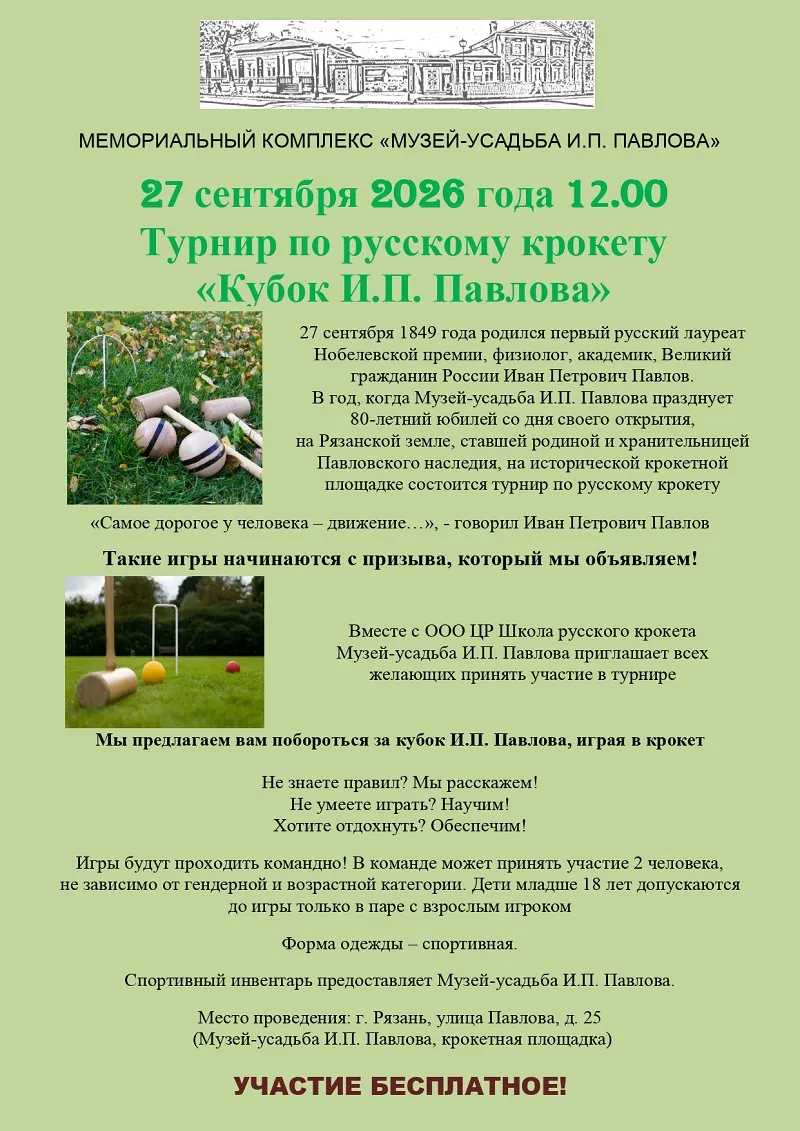 МЕМОРИАЛЬНЫЙ КОМПЛЕКС «МУЗЕЙ-УСАДЬБА И.П. ПАВЛОВА»

27 сентября 2026 года 12.00
Турнир по русскому крокету
«Кубок И.П. Павлова»

27 сентября 1849 года родился первый русский лауреат Нобелевской премии, физиолог, академик, Великий гражданин России Иван Петрович Павлов. В год, когда Музей-усадьба И.П. Павлова празднует 80-летний юбилей со дня своего открытия, на Рязанской земле, ставшей родиной и хранительницей Павловского наследия, на исторической крокетной площадке состоится турнир по русскому крокету

«Самое дорогое у человека – движение…», - говорил Иван Петрович Павлов

Такие игры начинаются с призыва, который мы объявляем!

Вместе с ООО ЦР Школа русского крокета Музей-усадьба И.П. Павлова приглашает всех желающих принять участие в турнире

Мы предлагаем вам побороться за кубок И.П. Павлова, играя в крокет

Не знаете правил? Мы расскажем!
Не умеете играть? Научим!
Хотите отдохнуть? Обеспечим!

Игры будут проходить командно! В команде может принять участие 2 человека, не зависимо от гендерной и возрастной категории. Дети младше 18 лет допускаются до игры только в паре с взрослым игроком

Форма одежды – спортивная.

Спортивный инвентарь предоставляет Музей-усадьба И.П. Павлова.

Место проведения: г. Рязань, улица Павлова, д. 25
(Музей-усадьба И.П. Павлова, крокетная площадка)

УЧАСТИЕ БЕСПЛАТНОЕ!